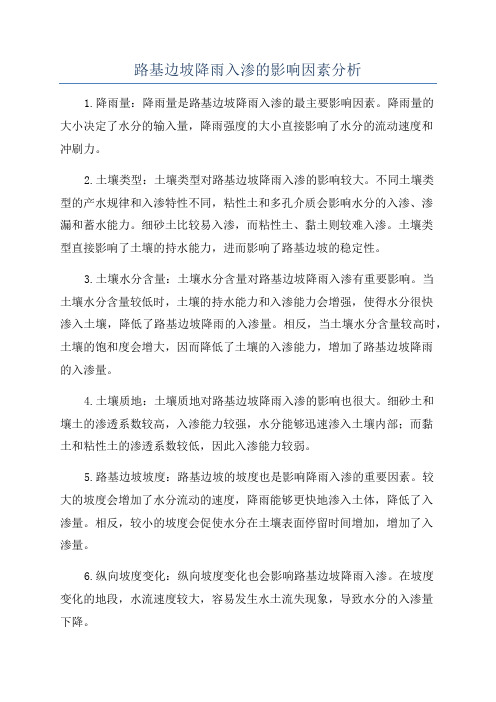 路基边坡降雨入渗的影响因素分析

1.降雨量：降雨量是路基边坡降雨入渗的最主要影响因素。降雨量的大小决定了水分的输入量，降雨强度的大小直接影响了水分的流动速度和冲刷力。

2.土壤类型：土壤类型对路基边坡降雨入渗的影响较大。不同土壤类型的产水规律和入渗特性不同，粘性土和多孔介质会影响水分的入渗、渗漏和蓄水能力。细砂土比较易入渗，而粘性土、黏土则较难入渗。土壤类型直接影响了土壤的持水能力，进而影响了路基边坡的稳定性。

3.土壤水分含量：土壤水分含量对路基边坡降雨入渗有重要影响。当土壤水分含量较低时，土壤的持水能力和入渗能力会增强，使得水分很快渗入土壤，降低了路基边坡降雨的入渗量。相反，当土壤水分含量较高时，土壤的饱和度会增大，因而降低了土壤的入渗能力，增加了路基边坡降雨的入渗量。

4.土壤质地：土壤质地对路基边坡降雨入渗的影响也很大。细砂土和壤土的渗透系数较高，入渗能力较强，水分能够迅速渗入土壤内部；而黏土和粘性土的渗透系数较低，因此入渗能力较弱。

5.路基边坡坡度：路基边坡的坡度也是影响降雨入渗的重要因素。较大的坡度会增加了水分流动的速度，降雨能够更快地渗入土体，降低了入渗量。相反，较小的坡度会促使水分在土壤表面停留时间增加，增加了入渗量。

6.纵向坡度变化：纵向坡度变化也会影响路基边坡降雨入渗。在坡度变化的地段，水流速度较大，容易发生水土流失现象，导致水分的入渗量下降。